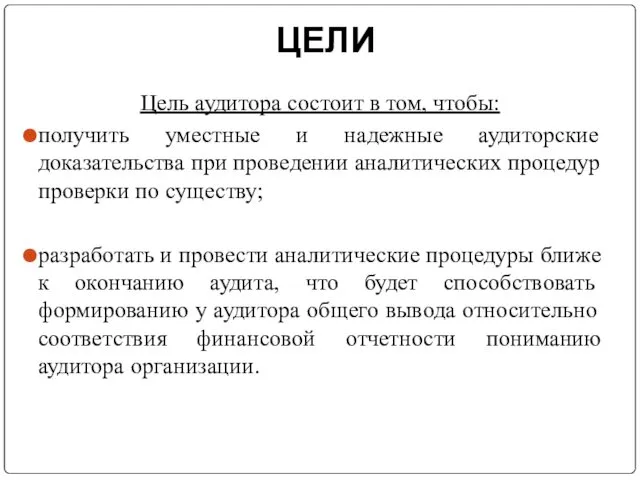 ЦЕЛИ

Цель аудитора состоит в том, чтобы:

получить уместные и надежные аудиторские доказательства при проведении аналитических процедур проверки по существу;

разработать и провести аналитические процедуры ближе к окончанию аудита, что будет способствовать формированию у аудитора общего вывода относительно соответствия финансовой отчетности пониманию аудитора организации.